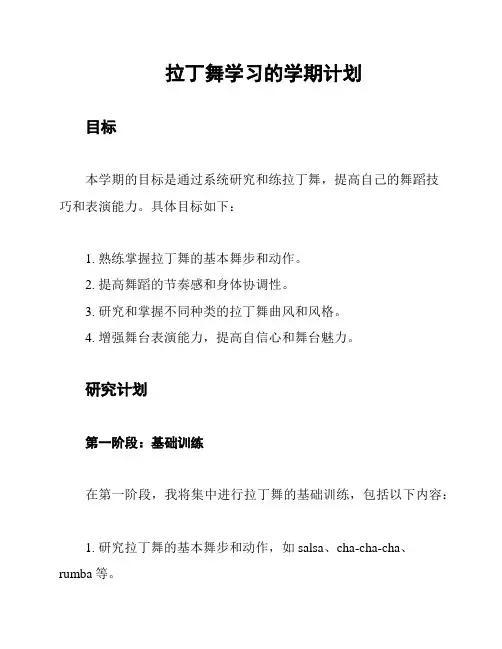 拉丁舞学习的学期计划

目标

本学期的目标是通过系统研究和练拉丁舞，提高自己的舞蹈技巧和表演能力。具体目标如下：

1. 熟练掌握拉丁舞的基本舞步和动作。
2. 提高舞蹈的节奏感和身体协调性。
3. 研究和掌握不同种类的拉丁舞曲风和风格。
4. 增强舞台表演能力，提高自信心和舞台魅力。

研究计划

第一阶段：基础训练

在第一阶段，我将集中进行拉丁舞的基础训练，包括以下内容：

1. 研究拉丁舞的基本舞步和动作，如 salsa、cha-cha-cha、rumba 等。